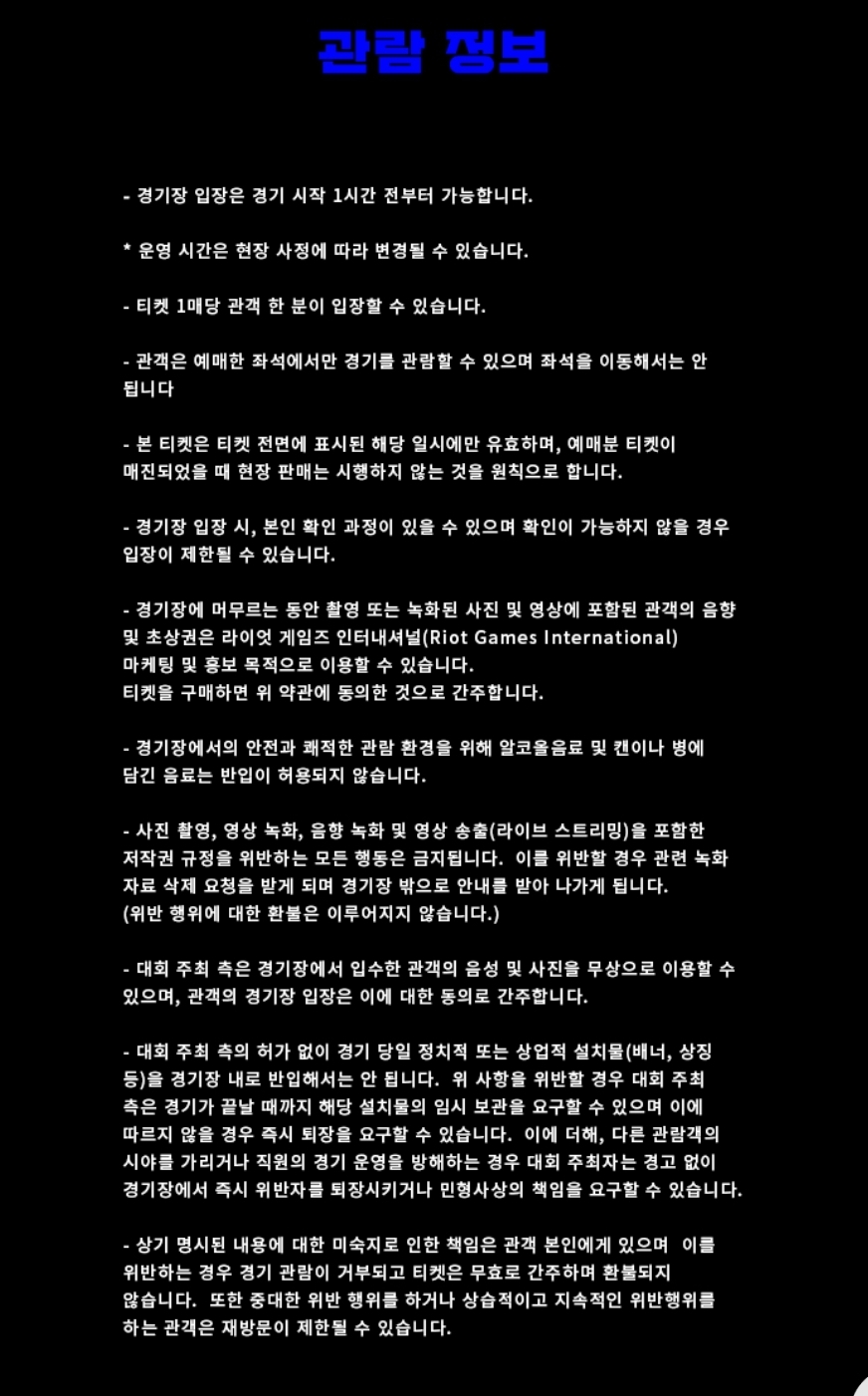 관람 정보

- 경기장 입장은 경기 시작 1시간 전부터 가능합니다.

* 운영 시간은 현장 사정에 따라 변경될 수 있습니다.

- 티켓 1매당 관객 한 분이 입장할 수 있습니다.

- 관객은 예매한 좌석에서만 경기를 관람할 수 있으며 좌석을 이동해서는 안 됩니다

- 본 티켓은 티켓 전면에 표시된 해당 일시에만 유효하며, 예매분 티켓이 매진되었을 때 현장 판매는 시행하지 않는 것을 원칙으로 합니다.

- 경기장 입장 시, 본인 확인 과정이 있을 수 있으며 확인이 가능하지 않을 경우 입장이 제한될 수 있습니다.

- 경기장에 머무르는 동안 촬영 또는 녹화된 사진 및 영상에 포함된 관객의 음향 및 초상권은 라이엇 게임즈 인터내셔널(Riot Games International) 마케팅 및 홍보 목적으로 이용할 수 있습니다.
티켓을 구매하면 위 약관에 동의한 것으로 간주합니다.

- 경기장에서의 안전과 쾌적한 관람 환경을 위해 알코올음료 및 캔이나 병에 담긴 음료는 반입이 허용되지 않습니다.

- 사진 촬영, 영상 녹화, 음향 녹화 및 영상 송출(라이브 스트리밍)을 포함한 저작권 규정을 위반하는 모든 행동은 금지됩니다. 이를 위반할 경우 관련 녹화 자료 삭제 요청을 받게 되며 경기장 밖으로 안내를 받아 나가게 됩니다.
(위반 행위에 대한 환불은 이루어지지 않습니다.)

- 대회 주최 측은 경기장에서 입수한 관객의 음성 및 사진을 무상으로 이용할 수 있으며, 관객의 경기장 입장은 이에 대한 동의로 간주합니다.

- 대회 주최 측의 허가 없이 경기 당일 정치적 또는 상업적 설치물(배너, 상징 등)을 경기장 내로 반입해서는 안 됩니다. 위 사항을 위반할 경우 대회 주최 측은 경기가 끝날 때까지 해당 설치물의 임시 보관을 요구할 수 있으며 이에 따르지 않을 경우 즉시 퇴장을 요구할 수 있습니다. 이에 더해, 다른 관람객의 시야를 가리거나 직원의 경기 운영을 방해하는 경우 대회 주최자는 경고 없이 경기장에서 즉시 위반자를 퇴장시키거나 민형사상의 책임을 요구할 수 있습니다.

- 상기 명시된 내용에 대한 미숙지로 인한 책임은 관객 본인에게 있으며 이를 위반하는 경우 경기 관람이 거부되고 티켓은 무효로 간주하며 환불되지 않습니다. 또한 중대한 위반 행위를 하거나 상습적이고 지속적인 위반행위를 하는 관객은 재방문이 제한될 수 있습니다.